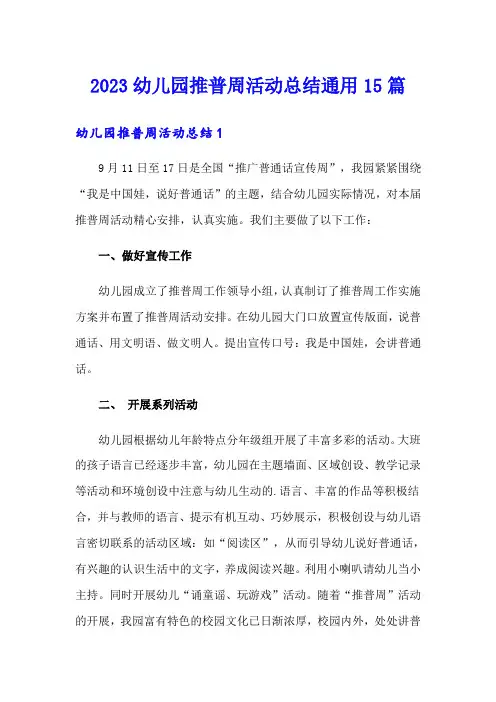 2023 幼儿园推普周活动总结通用 15 篇

幼儿园推普周活动总结 1

9 月 11 日至 17 日是全国“推广普通话宣传周”，我园紧紧围绕“我是中国娃，说好普通话”的主题，结合幼儿园实际情况，对本届推普周活动精心安排，认真实施。我们主要做了以下工作：

一、做好宣传工作

幼儿园成立了推普周工作领导小组，认真制订了推普周工作实施方案并布置了推普周活动安排。在幼儿园大门口放置宣传版面，说普通话、用文明语、做文明人。提出宣传口号：我是中国娃，会讲普通话。

二、 开展系列活动

幼儿园根据幼儿年龄特点分年级组开展了丰富多彩的活动。大班的孩子语言已经逐步丰富，幼儿园在主题墙面、区域创设、教学记录等活动和环境创设中注意与幼儿生动的.语言、丰富的作品等积极结合，并与教师的语言、提示有机互动、巧妙展示，积极创设与幼儿语言密切联系的活动区域：如“阅读区”，从而引导幼儿说好普通话，有兴趣的认识生活中的文字，养成阅读兴趣。利用小喇叭请幼儿当小主持。同时开展幼儿“诵童谣、玩游戏”活动。随着“推普周”活动的开展，我园富有特色的校园文化已日渐浓厚，校园内外，处处讲普